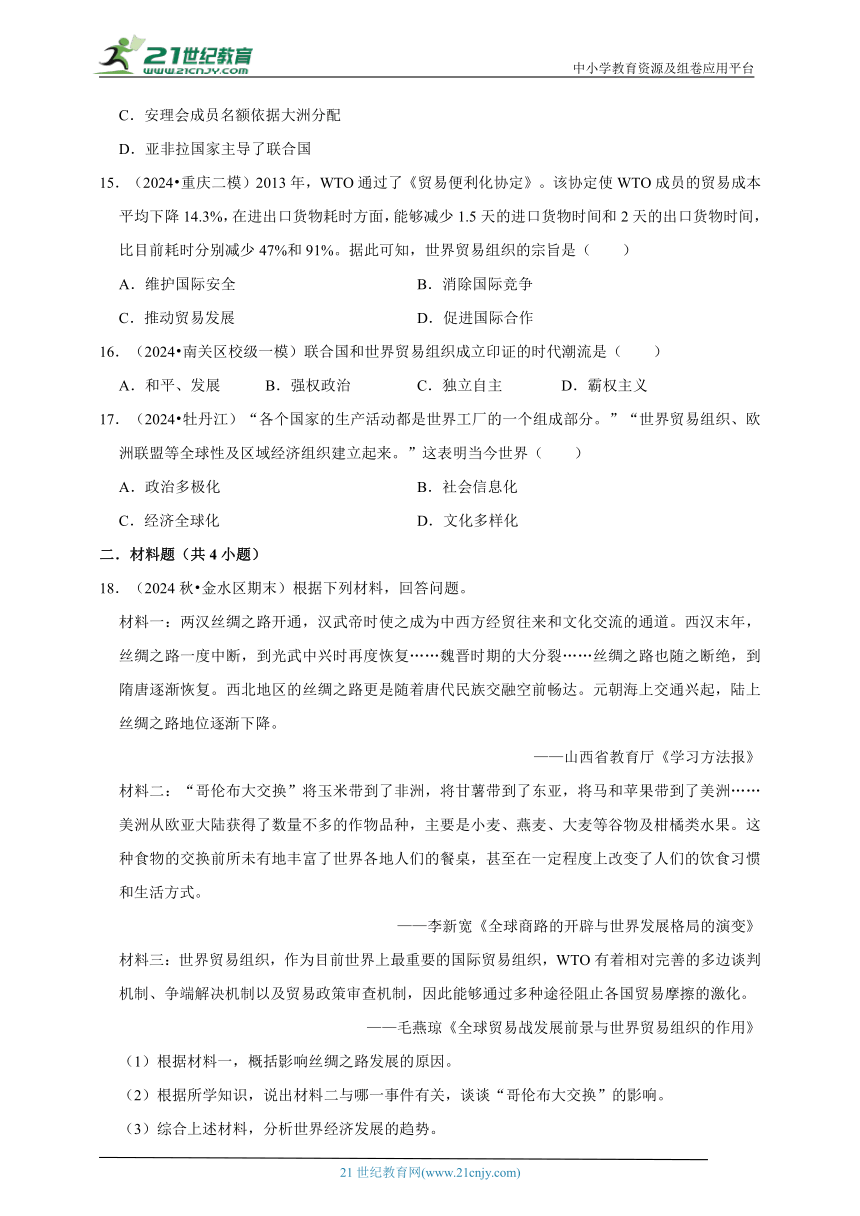 21世纪教育
www.21cnjy.com
中小学教育资源及组卷应用平台

C．安理会成员名额依据大洲分配

D．亚非拉国家主导了联合国

15．（2024•重庆二模）2013 年，WTO 通过了《贸易便利化协定》。该协定使 WTO 成员的贸易成本平均下降 14.3%，在进出口货物耗时方面，能够减少 1.5 天的进口货物时间和 2 天的出口货物时间，比目前耗时分别减少 47%和 91%。据此可知，世界贸易组织的宗旨是（　　）

A．维护国际安全　　B．消除国际竞争

C．推动贸易发展　　D．促进国际合作

16．（2024•南关区校级一模）联合国和世界贸易组织成立印证的时代潮流是（　　）

A．和平、发展　　B．强权政治　　C．独立自主　　D．霸权主义

17．（2024•牡丹江）“各个国家的生产活动都是世界工厂的一个组成部分。”“世界贸易组织、欧洲联盟等全球性及区域经济组织建立起来。”这表明当今世界（　　）

A．政治多极化　　B．社会信息化

C．经济全球化　　D．文化多样化

二．材料题（共 4 小题）

18．（2024 秋•金水区期末）根据下列材料，回答问题。

材料一：两汉丝绸之路开通，汉武帝时使之成为中西方经贸往来和文化交流的通道。西汉末年，丝绸之路一度中断，到光武中兴时再度恢复……魏晋时期的大分裂……丝绸之路也随之断绝，到隋唐逐渐恢复。西北地区的丝绸之路更是随着唐代民族交融空前畅达。元朝海上交通兴起，陆上丝绸之路地位逐渐下降。

——山西省教育厅《学习方法报》

材料二：“哥伦布大交换”将玉米带到了非洲，将甘薯带到了东亚，将马和苹果带到了美洲……美洲从欧亚大陆获得了数量不多的作物品种，主要是小麦、燕麦、大麦等谷物及柑橘类水果。这种食物的交换前所未有地丰富了世界各地人们的餐桌，甚至在一定程度上改变了人们的饮食习惯和生活方式。

——李新宽《全球商路的开辟与世界发展格局的演变》

材料三：世界贸易组织，作为目前世界上最重要的国际贸易组织，WTO 有着相对完善的多边谈判机制、争端解决机制以及贸易政策审查机制，因此能够通过多种途径阻止各国贸易摩擦的激化。

——毛燕琼《全球贸易战发展前景与世界贸易组织的作用》

（1）根据材料一，概括影响丝绸之路发展的原因。

（2）根据所学知识，说出材料二与哪一事件有关，谈谈“哥伦布大交换”的影响。

（3）综合上述材料，分析世界经济发展的趋势。

21 世纪教育网(www.21cnjy.com)